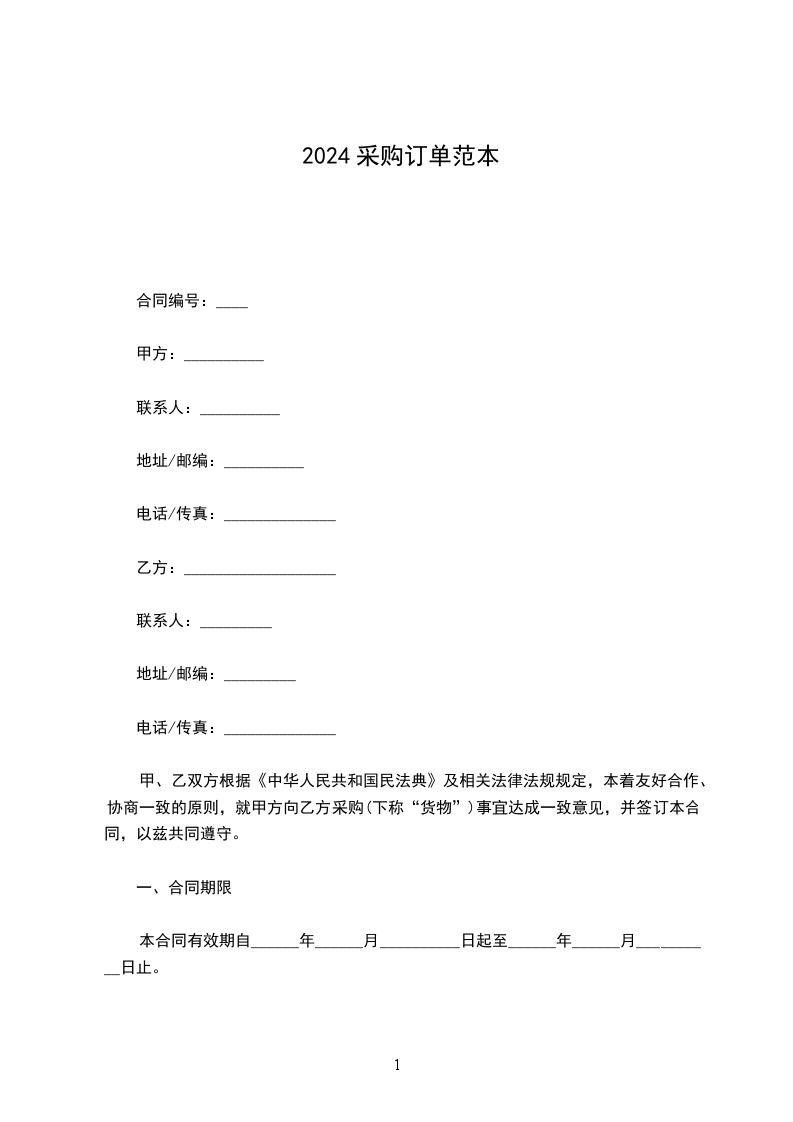 2024 采购订单范本

合同编号：____

甲方：__________

联系人：__________

地址/邮编：__________

电话/传真：______________

乙方：___________________

联系人：_________

地址/邮编：_________

电话/传真：______________

甲、乙双方根据《中华人民共和国民法典》及相关法律法规规定，本着友好合作、协商一致的原则，就甲方向乙方采购(下称“货物”)事宜达成一致意见，并签订本合同，以兹共同遵守。

一、合同期限

本合同有效期自______年______月__________日起至______年______月__________日止。

1